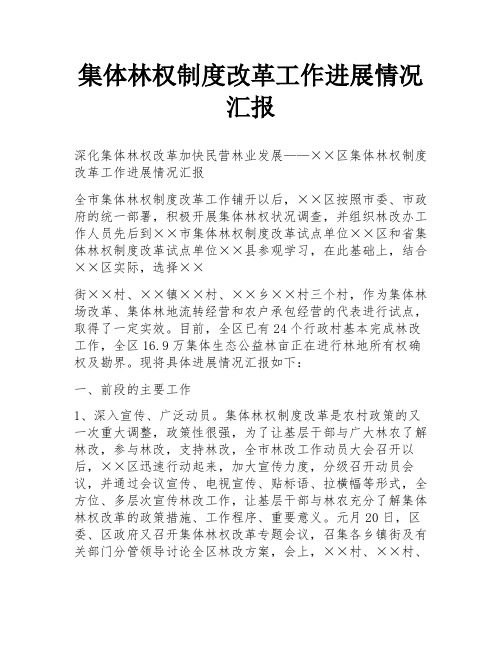 集体林权制度改革工作进展情况汇报

深化集体林权改革加快民营林业发展——××区集体林权制度改革工作进展情况汇报

全市集体林权制度改革工作铺开以后，××区按照市委、市政府的统一部署，积极开展集体林权状况调查，并组织林改办工作人员先后到××市集体林权制度改革试点单位××区和省集体林权制度改革试点单位××县参观学习，在此基础上，结合××区实际，选择××

街××村、××镇××村、××乡××村三个村，作为集体林场改革、集体林地流转经营和农户承包经营的代表进行试点，取得了一定实效。目前，全区已有24个行政村基本完成林改工作，全区16.9万集体生态公益林亩正在进行林地所有权确权及勘界。现将具体进展情况汇报如下：

一、前段的主要工作

1、深入宣传、广泛动员。集体林权制度改革是农村政策的又一次重大调整，政策性很强，为了让基层干部与广大林农了解林改，参与林改，支持林改，全市林改工作动员大会召开以后，××区迅速行动起来，加大宣传力度，分级召开动员会议，并通过会议宣传、电视宣传、贴标语、拉横幅等形式，全方位、多层次宣传林改工作，让基层干部与林农充分了解集体林权改革的政策措施、工作程序、重要意义。元月20日，区委、区政府又召开集体林权改革专题会议，召集各乡镇街及有关部门分管领导讨论全区林改方案，会上，××村、××村、